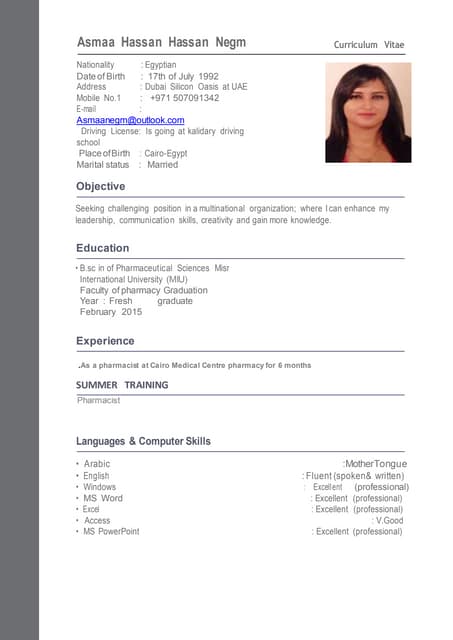 Asmaa Hassan Hassan Negm

Curriculum Vitae

Nationality : Egyptian
Date of Birth : 17th of July 1992
Address : Dubai Silicon Oasis at UAE
Mobile No.1 : +971 507091342
E-mail :
Asmaanegm@outlook.com
Driving License: Is going at kalidary driving school
Place of Birth : Cairo-Egypt
Marital status : Married

Objective

Seeking challenging position in a multinational organization; where I can enhance my leadership, communication skills, creativity and gain more knowledge.

Education

• B.sc in of Pharmaceutical Sciences Misr International University (MIU)
Faculty of pharmacy Graduation
Year : Fresh graduate
February 2015

Experience

.As a pharmacist at Cairo Medical Centre pharmacy for 6 months

SUMMER TRAINING

Pharmacist

Languages & Computer Skills

• Arabic :MotherTongue
• English : Fluent (spoken& written)
• Windows : Excellent (professional)
• MS Word : Excellent (professional)
• Excel : Excellent (professional)
• Access : V.Good
• MS PowerPoint : Excellent (professional)